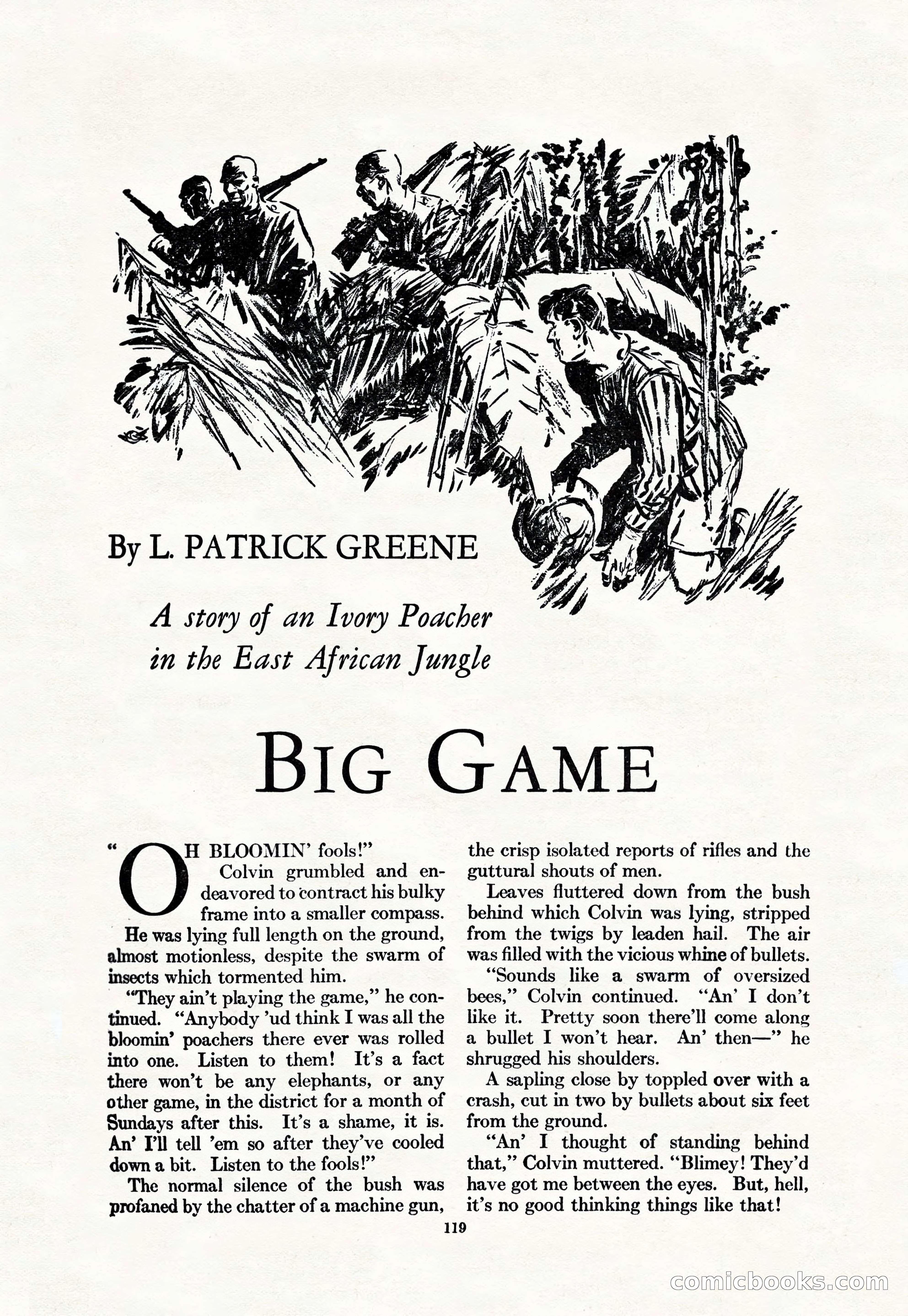 By L. PATRICK GREENE

A story of an Ivory Poacher in the East African Jungle

BIG GAME

"OH BLOOMIN' fools!"

Colvin grumbled and endeavored to contract his bulky frame into a smaller compass. He was lying full length on the ground, almost motionless, despite the swarm of insects which tormented him.

"They ain't playing the game," he continued. "Anybody 'ud think I was all the bloomin' poachers there ever was rolled into one. Listen to them! It's a fact there won't be any elephants, or any other game, in the district for a month of Sundays after this. It's a shame, it is. An' I'll tell 'em so after they've cooled down a bit. Listen to the fools!"

The normal silence of the bush was profaned by the chatter of a machine gun, the crisp isolated reports of rifles and the guttural shouts of men.

Leaves fluttered down from the bush behind which Colvin was lying, stripped from the twigs by leaden hail. The air was filled with the vicious whine of bullets.

"Sounds like a swarm of oversized bees," Colvin continued. "An' I don't like it. Pretty soon there'll come along a bullet I won't hear. An' then—" he shrugged his shoulders.

A sapling close by toppled over with a crash, cut in two by bullets about six feet from the ground.

"An' I thought of standing behind that," Colvin muttered. "Blimey! They'd have got me between the eyes. But, hell, it's no good thinking things like that!

119

comicbooks.com